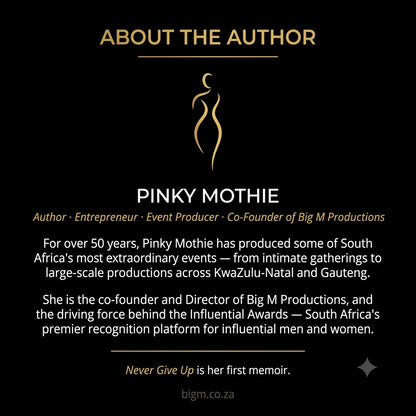 ABOUT THE AUTHOR

PINKY MOTHIE

Author · Entrepreneur · Event Producer · Co-Founder of Big M Productions

For over 50 years, Pinky Mothie has produced some of South Africa's most extraordinary events — from intimate gatherings to large-scale productions across KwaZulu-Natal and Gauteng.

She is the co-founder and Director of Big M Productions, and the driving force behind the Influential Awards — South Africa's premier recognition platform for influential men and women.

Never Give Up is her first memoir.

bigm.co.za